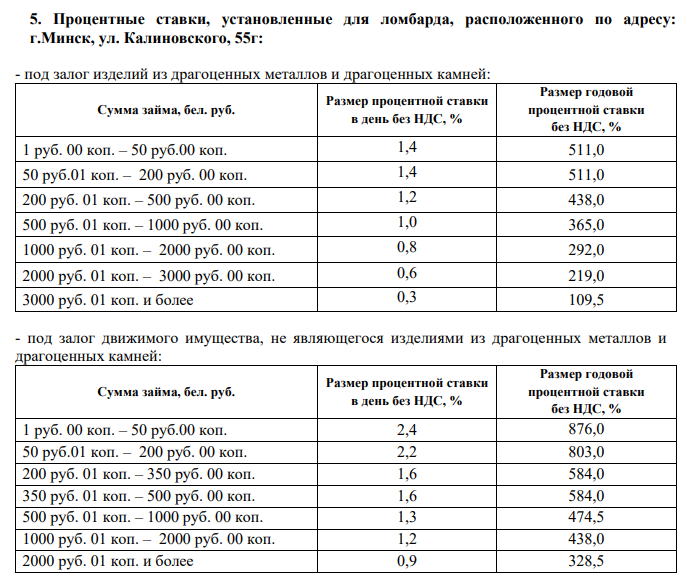 5. Процентные ставки, установленные для ломбарда, расположенного по адресу: г.Минск, ул. Калиновского, 55г:

- под залог изделий из драгоценных металлов и драгоценных камней:

| Сумма займа, бел. руб. | Размер процентной ставки в день без НДС, % | Размер годовой процентной ставки без НДС, % |
|---|---|---|
| 1 руб. 00 коп. – 50 руб.00 коп. | 1,4 | 511,0 |
| 50 руб.01 коп. – 200 руб. 00 коп. | 1,4 | 511,0 |
| 200 руб. 01 коп. – 500 руб. 00 коп. | 1,2 | 438,0 |
| 500 руб. 01 коп. – 1000 руб. 00 коп. | 1,0 | 365,0 |
| 1000 руб. 01 коп. – 2000 руб. 00 коп. | 0,8 | 292,0 |
| 2000 руб. 01 коп. – 3000 руб. 00 коп. | 0,6 | 219,0 |
| 3000 руб. 01 коп. и более | 0,3 | 109,5 |

- под залог движимого имущества, не являющегося изделиями из драгоценных металлов и драгоценных камней:

| Сумма займа, бел. руб. | Размер процентной ставки в день без НДС, % | Размер годовой процентной ставки без НДС, % |
|---|---|---|
| 1 руб. 00 коп. – 50 руб.00 коп. | 2,4 | 876,0 |
| 50 руб.01 коп. – 200 руб. 00 коп. | 2,2 | 803,0 |
| 200 руб. 01 коп. – 350 руб. 00 коп. | 1,6 | 584,0 |
| 350 руб. 01 коп. – 500 руб. 00 коп. | 1,6 | 584,0 |
| 500 руб. 01 коп. – 1000 руб. 00 коп. | 1,3 | 474,5 |
| 1000 руб. 01 коп. – 2000 руб. 00 коп. | 1,2 | 438,0 |
| 2000 руб. 01 коп. и более | 0,9 | 328,5 |